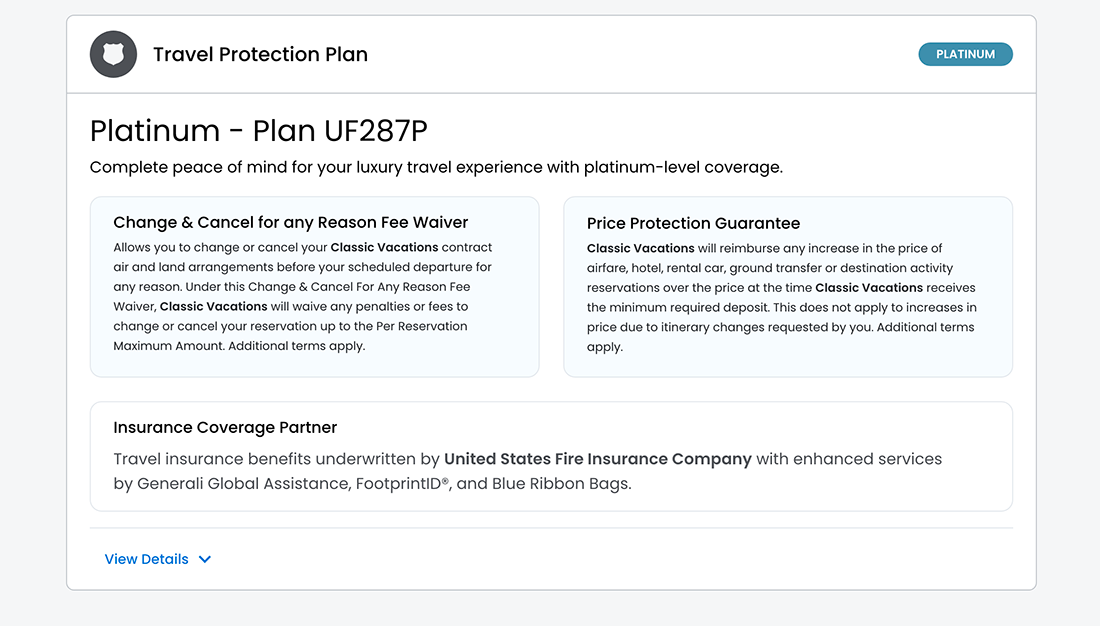 Travel Protection Plan

PLATINUM

Platinum - Plan UF287P

Complete peace of mind for your luxury travel experience with platinum-level coverage.

Change & Cancel for any Reason Fee Waiver

Allows you to change or cancel your Classic Vacations contract air and land arrangements before your scheduled departure for any reason. Under this Change & Cancel For Any Reason Fee Waiver, Classic Vacations will waive any penalties or fees to change or cancel your reservation up to the Per Reservation Maximum Amount. Additional terms apply.

Price Protection Guarantee

Classic Vacations will reimburse any increase in the price of airfare, hotel, rental car, ground transfer or destination activity reservations over the price at the time Classic Vacations receives the minimum required deposit. This does not apply to increases in price due to itinerary changes requested by you. Additional terms apply.

Insurance Coverage Partner

Travel insurance benefits underwritten by United States Fire Insurance Company with enhanced services by Generali Global Assistance, FootprintID®, and Blue Ribbon Bags.

View Details